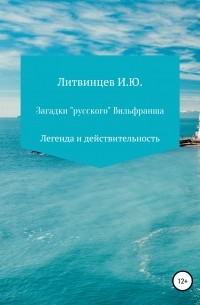 Литвинцев И.Ю.

Загадки "русского" Вильфранша

Легенда и действительность

12+